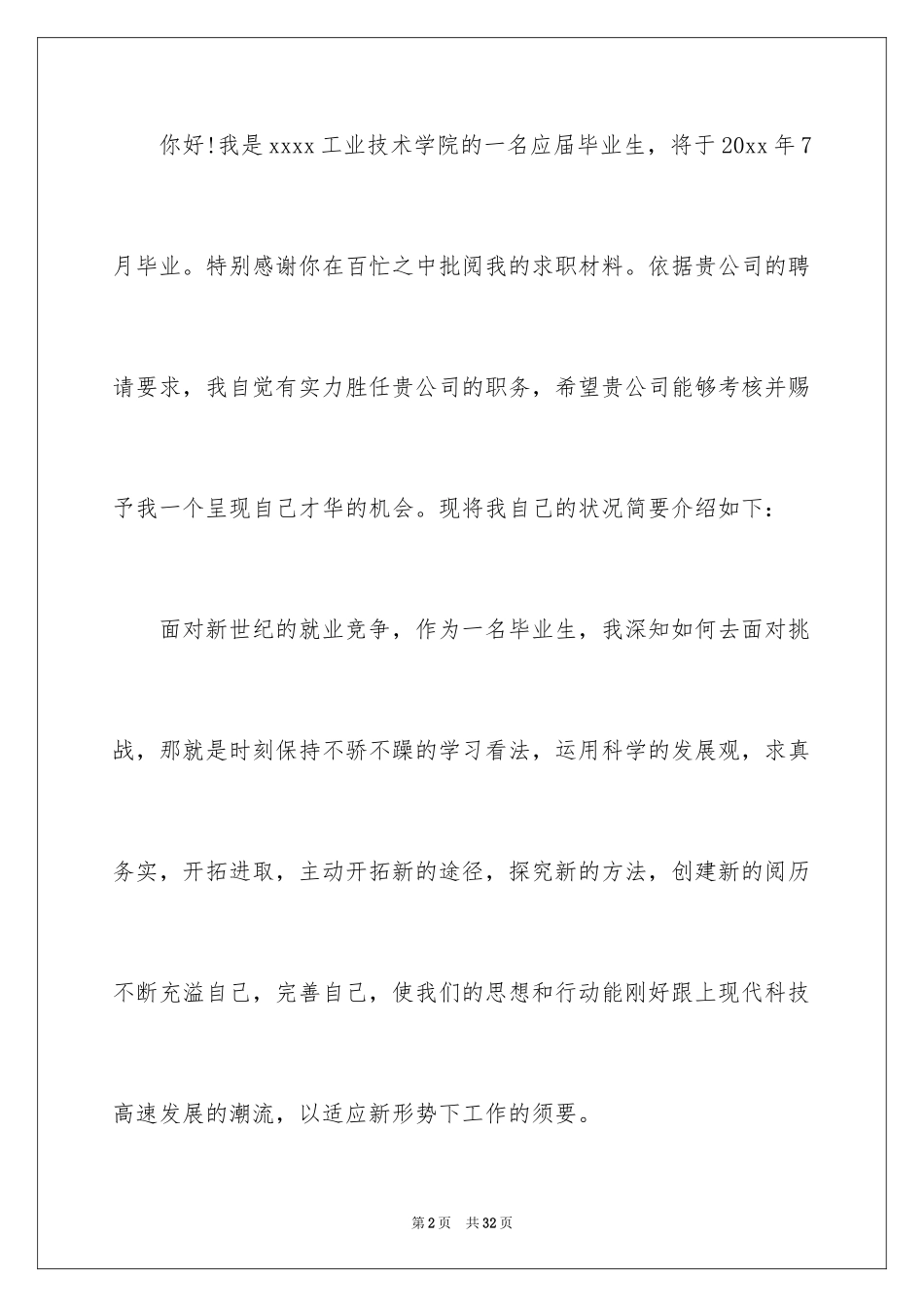 你好!我是xxxx工业技术学院的一名应届毕业生，将于20xx年7月毕业。特别感谢你在百忙之中批阅我的求职材料。依据贵公司的聘请要求，我自觉有实力胜任贵公司的职务，希望贵公司能够考核并赐予我一个呈现自己才华的机会。现将我自己的状况简要介绍如下：

面对新世纪的就业竞争，作为一名毕业生，我深知如何去面对挑战，那就是时刻保持不骄不躁的学习看法，运用科学的发展观，求真务实，开拓进取，主动开拓新的途径，探究新的方法，创建新的阅历不断充溢自己，完善自己，使我们的思想和行动能刚好跟上现代科技高速发展的潮流，以适应新形势下工作的须要。

第2页　共32页